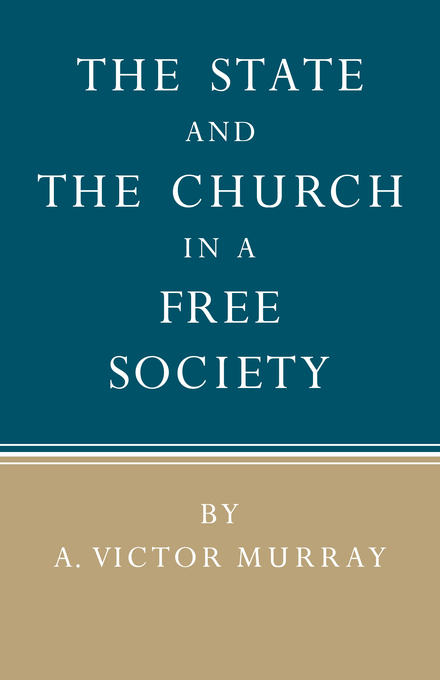 THE STATE
AND
THE CHURCH
IN A
FREE
SOCIETY

BY
A. VICTOR MURRAY